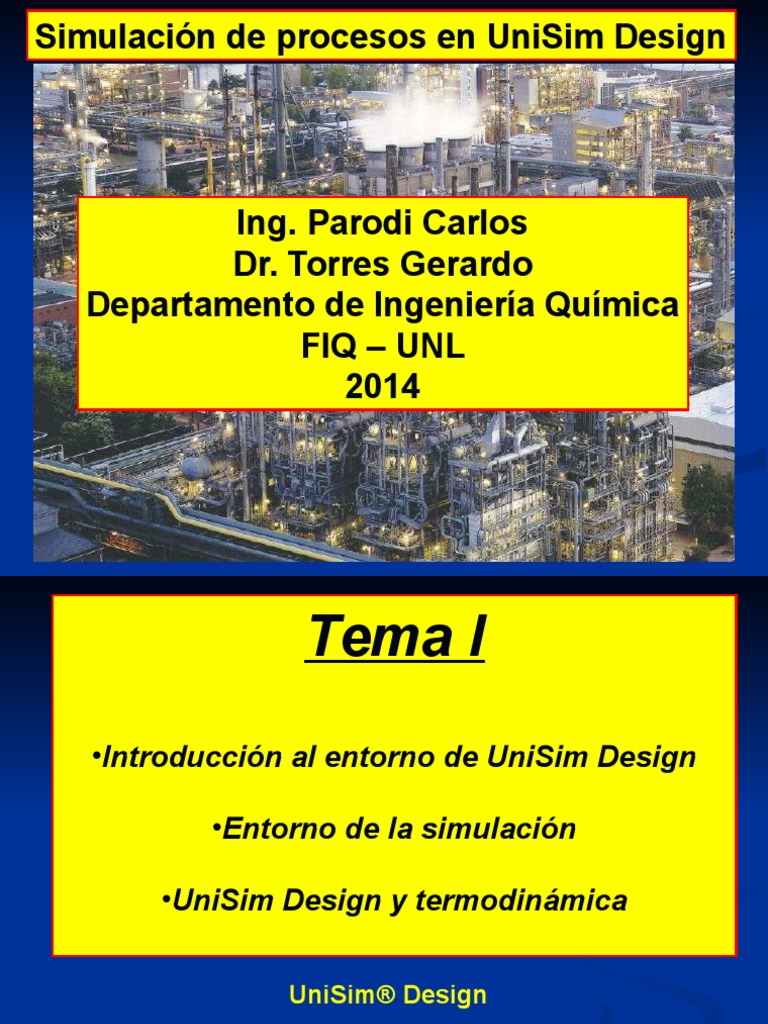 Simulación de procesos en UniSim Design

Ing. Parodi Carlos
Dr. Torres Gerardo
Departamento de Ingeniería Química
FIQ – UNL
2014

Tema I

•Introducción al entorno de UniSim Design

•Entorno de la simulación

•UniSim Design y termodinámica

UniSim® Design